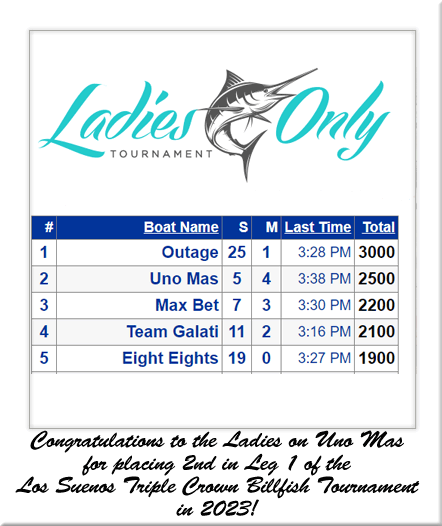 Ladies Only
TOURNAMENT

| # | Boat Name | S | M | Last Time | Total |
|---|---|---|---|---|---|
| 1 | Outage | 25 | 1 | 3:28 PM | 3000 |
| 2 | Uno Mas | 5 | 4 | 3:38 PM | 2500 |
| 3 | Max Bet | 7 | 3 | 3:30 PM | 2200 |
| 4 | Team Galati | 11 | 2 | 3:16 PM | 2100 |
| 5 | Eight Eights | 19 | 0 | 3:27 PM | 1900 |

Congratulations to the Ladies on Uno Mas for placing 2nd in Leg 1 of the Los Suenos Triple Crown Billfish Tournament in 2023!